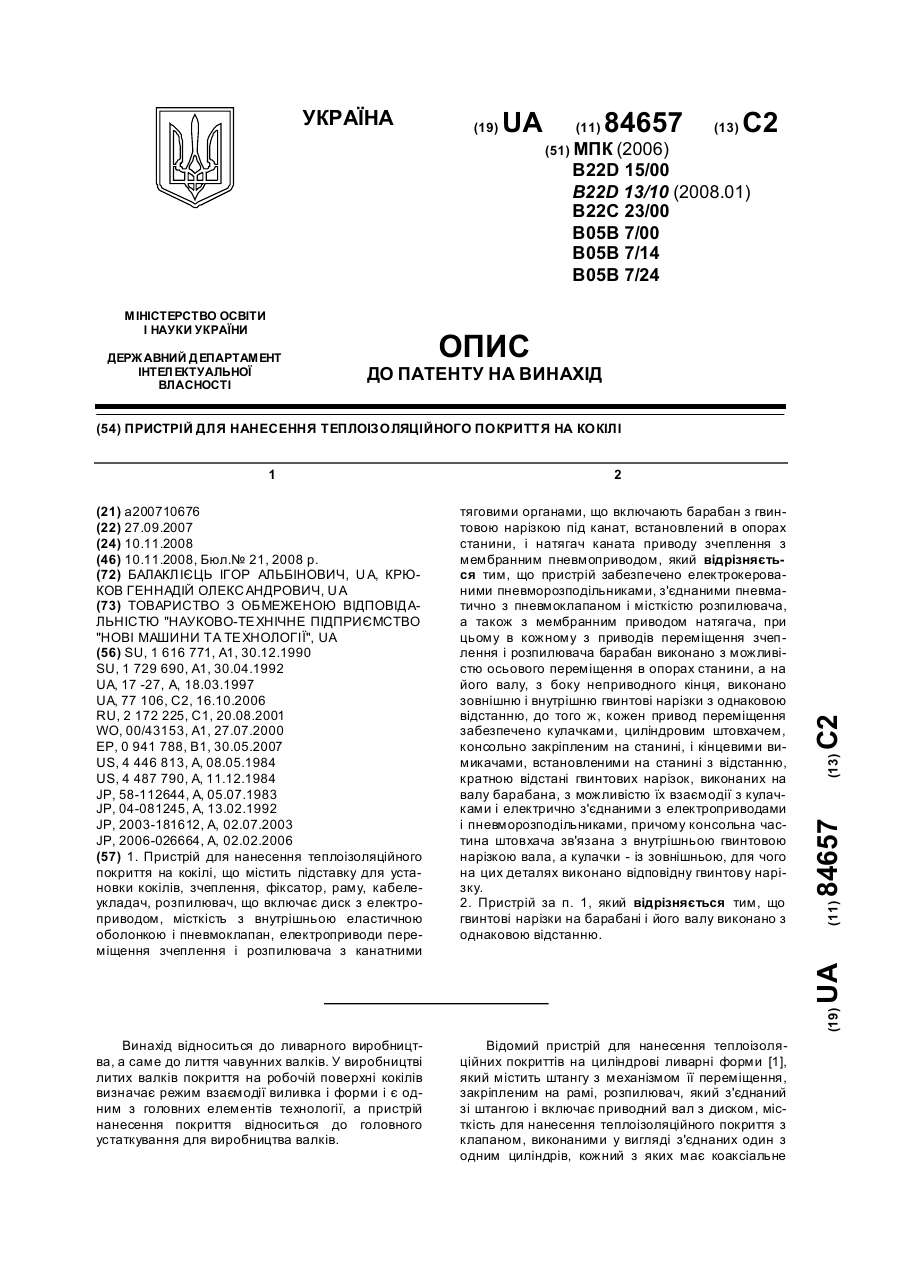 УКРАЇНА

(19) UA (11) 84657 (13) C2

(51) МПК (2006)
B22D 15/00
B22D 13/10 (2008.01)
B22C 23/00
B05B 7/00
B05B 7/14
B05B 7/24

МІНІСТЕРСТВО ОСВІТИ І НАУКИ УКРАЇНИ

ДЕРЖАВНИЙ ДЕПАРТАМЕНТ ІНТЕЛЕКТУАЛЬНОЇ ВЛАСНОСТІ

ОПИС
ДО ПАТЕНТУ НА ВИНАХІД

(54) ПРИСТРІЙ ДЛЯ НАНЕСЕННЯ ТЕПЛОІЗОЛЯЦІЙНОГО ПОКРИТТЯ НА КОКІЛІ

1

(21) a200710676
(22) 27.09.2007
(24) 10.11.2008
(46) 10.11.2008, Бюл.№ 21, 2008 р.
(72) БАЛАКЛІЄЦЬ ІГОР АЛЬБІНОВИЧ, UA, КРЮКОВ ГЕННАДІЙ ОЛЕКСАНДРОВИЧ, UA
(73) ТОВАРИСТВО З ОБМЕЖЕНОЮ ВІДПОВІДАЛЬНІСТЮ "НАУКОВО-ТЕХНІЧНЕ ПІДПРИЄМСТВО "НОВІ МАШИНИ ТА ТЕХНОЛОГІЇ", UA
(56) SU, 1 616 771, A1, 30.12.1990
SU, 1 729 690, A1, 30.04.1992
UA, 17 -27, A, 18.03.1997
UA, 77 106, C2, 16.10.2006
RU, 2 172 225, C1, 20.08.2001
WO, 00/43153, A1, 27.07.2000
EP, 0 941 788, B1, 30.05.2007
US, 4 446 813, A, 08.05.1984
US, 4 487 790, A, 11.12.1984
JP, 58-112644, A, 05.07.1983
JP, 04-081245, A, 13.02.1992
JP, 2003-181612, A, 02.07.2003
JP, 2006-026664, A, 02.02.2006
(57) 1. Пристрій для нанесення теплоізоляційного покриття на кокілі, що містить підставку для установки кокілів, зчеплення, фіксатор, раму, кабелеукладач, розпилювач, що включає диск з електроприводом, місткість з внутрішньою еластичною оболонкою і пневмоклапан, електроприводи переміщення зчеплення і розпилювача з канатними

2

тяговими органами, що включають барабан з гвинтовою нарізкою під канат, встановлений в опорах станини, і натягач каната приводу зчеплення з мембранним пневмоприводом, який відрізняється тим, що пристрій забезпечено електрокерованими пневморозподільниками, з'єднаними пневматично з пневмоклапаном і місткістю розпилювача, а також з мембранним приводом натягача, при цьому в кожному з приводів переміщення зчеплення і розпилювача барабан виконано з можливістю осьового переміщення в опорах станини, а на його валу, з боку неприводного кінця, виконано зовнішню і внутрішню гвинтові нарізки з однаковою відстанню, до того ж, кожен привод переміщення забезпечено кулачками, циліндровим штовхачем, консольно закріпленим на станині, і кінцевими вимикачами, встановленими на станині з відстанню, кратною відстані гвинтових нарізок, виконаних на валу барабана, з можливістю їх взаємодії з кулачками і електрично з'єднаними з електроприводами і пневморозподільниками, причому консольна частина штовхача зв'язана з внутрішньою гвинтовою нарізкою вала, а кулачки - із зовнішньою, для чого на цих деталях виконано відповідну гвинтову нарізку.
2. Пристрій за п. 1, який відрізняється тим, що гвинтові нарізки на барабані і його валу виконано з однаковою відстанню.

(19) UA (11) 84657 (13) C2

Винахід відноситься до ливарного виробництва, а саме до лиття чавунних валків. У виробництві литих валків покриття на робочій поверхні кокілів визначає режим взаємодії виливка і форми і є одним з головних елементів технології, а пристрій нанесення покриття відноситься до головного устаткування для виробництва валків.

Відомий пристрій для нанесення теплоізоляційних покриттів на циліндрові ливарні форми [1], який містить штангу з механізмом її переміщення, закріпленим на рамі, розпилювач, який з'єднаний зі штангою і включає приводний вал з диском, місткість для нанесення теплоізоляційного покриття з клапаном, виконаними у вигляді з'єднаних один з одним циліндрів, кожний з яких має коаксіальне